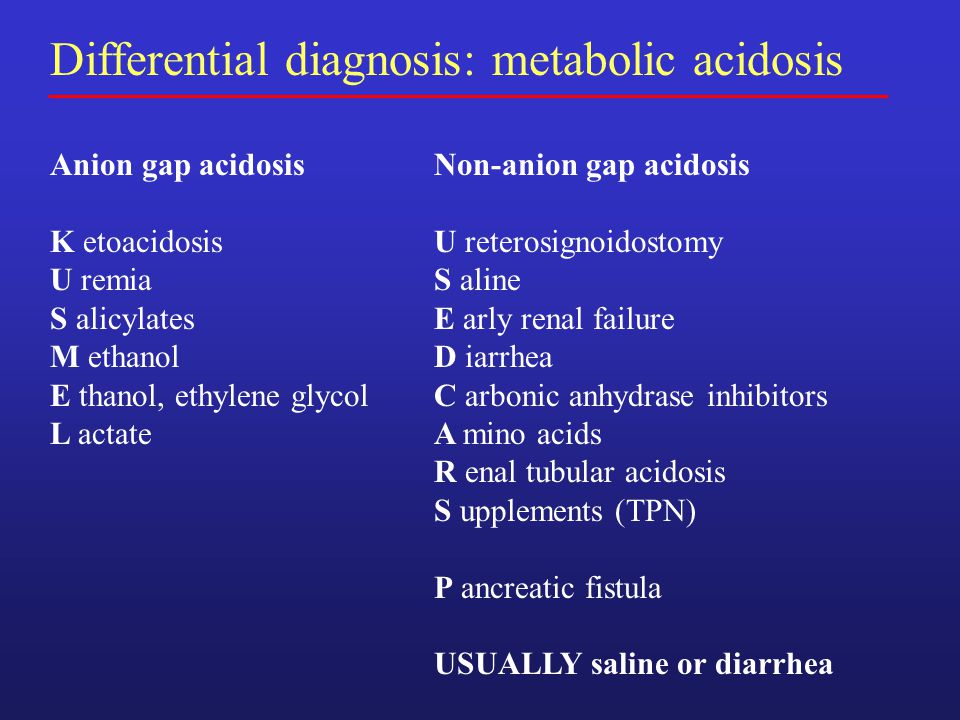 Differential diagnosis: metabolic acidosis

Anion gap acidosis

K etoacidosis
U remia
S alicylates
M ethanol
E thanol, ethylene glycol
L actate

Non-anion gap acidosis

U reterosignoidostomy
S aline
E arly renal failure
D iarrhea
C arbonic anhydrase inhibitors
A mino acids
R enal tubular acidosis
S upplements (TPN)

P ancreatic fistula

USUALLY saline or diarrhea